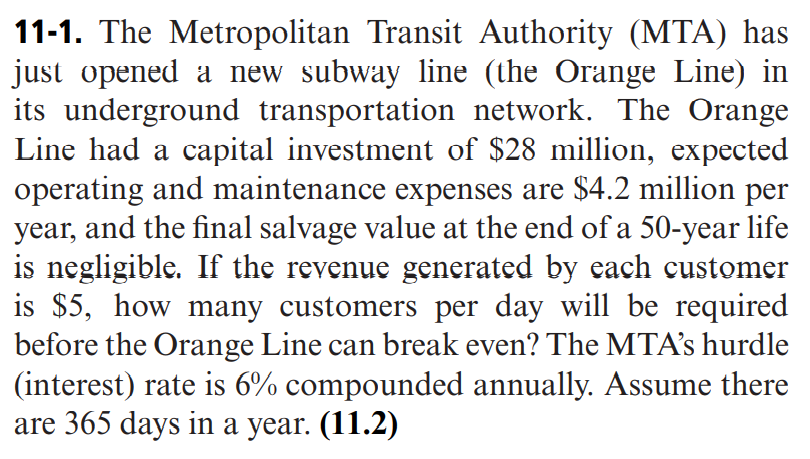 **11-1.** The Metropolitan Transit Authority (MTA) has just opened a new subway line (the Orange Line) in its underground transportation network. The Orange Line had a capital investment of \$28 million, expected operating and maintenance expenses are \$4.2 million per year, and the final salvage value at the end of a 50-year life is negligible. If the revenue generated by each customer is \$5, how many customers per day will be required before the Orange Line can break even? The MTA's hurdle (interest) rate is 6% compounded annually. Assume there are 365 days in a year. **(11.2)**